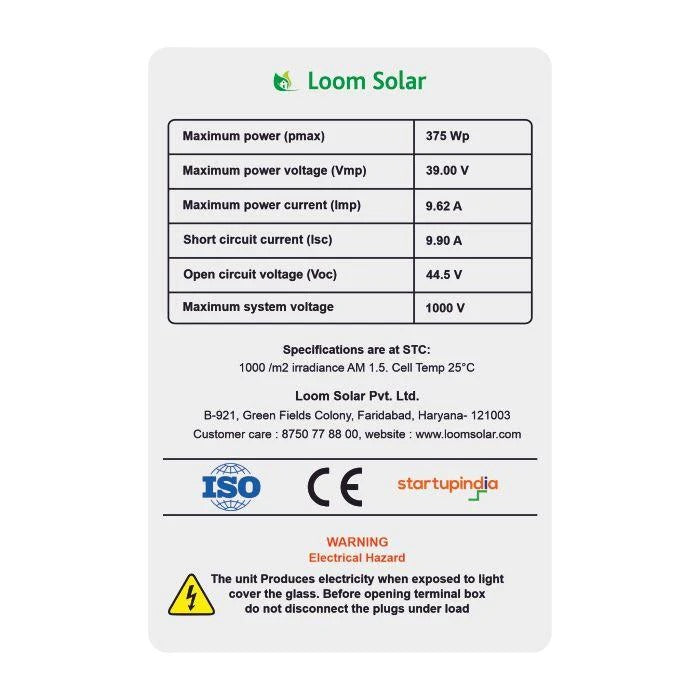 Loom Solar

| Maximum power (pmax) | 375 Wp |
|---|---|
| Maximum power voltage (Vmp) | 39.00 V |
| Maximum power current (Imp) | 9.62 A |
| Short circuit current (Isc) | 9.90 A |
| Open circuit voltage (Voc) | 44.5 V |
| Maximum system voltage | 1000 V |

Specifications are at STC:
1000 /m2 irradiance AM 1.5. Cell Temp 25°C

Loom Solar Pvt. Ltd.
B-921, Green Fields Colony, Faridabad, Haryana- 121003
Customer care : 8750 77 88 00, website : www.loomsolar.com

ISO

CE

startupindia

WARNING
Electrical Hazard

The unit Produces electricity when exposed to light cover the glass. Before opening terminal box do not disconnect the plugs under load